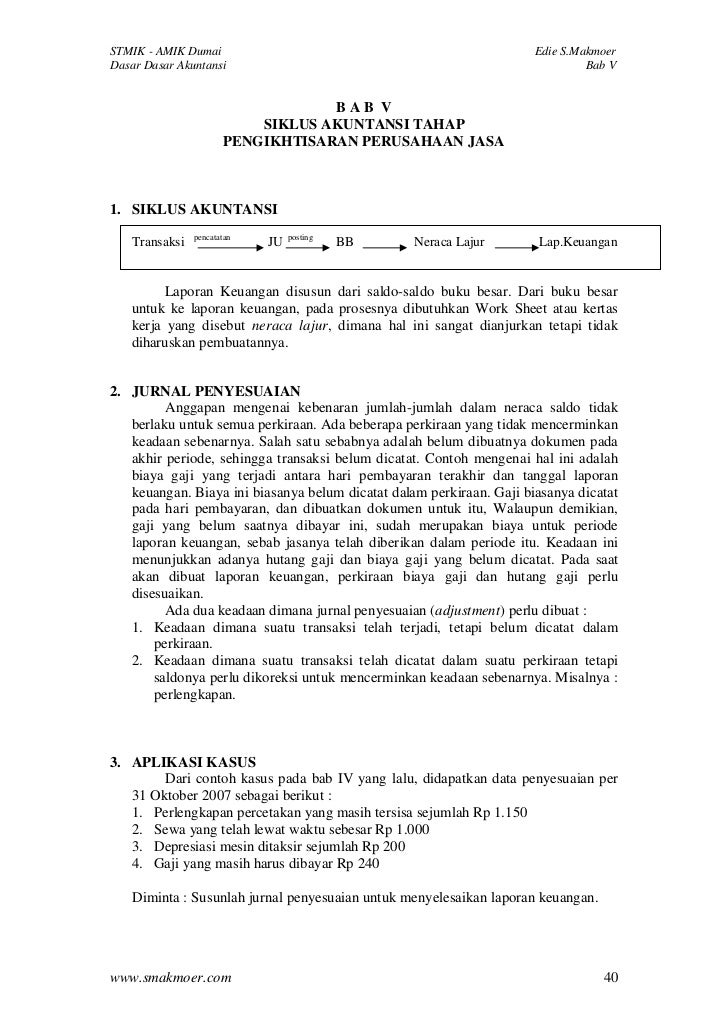 STMIK - AMIK Dumai
Dasar Dasar Akuntansi

Edie S.Makmoer
Bab V

B A B V
SIKLUS AKUNTANSI TAHAP
PENGIKHTISARAN PERUSAHAAN JASA

1. SIKLUS AKUNTANSI

Transaksi pencatatan JU posting BB Neraca Lajur Lap.Keuangan

Laporan Keuangan disusun dari saldo-saldo buku besar. Dari buku besar untuk ke laporan keuangan, pada prosesnya dibutuhkan Work Sheet atau kertas kerja yang disebut neraca lajur, dimana hal ini sangat dianjurkan tetapi tidak diharuskan pembuatannya.

2. JURNAL PENYESUAIAN

Anggapan mengenai kebenaran jumlah-jumlah dalam neraca saldo tidak berlaku untuk semua perkiraan. Ada beberapa perkiraan yang tidak mencerminkan keadaan sebenarnya. Salah satu sebabnya adalah belum dibuatnya dokumen pada akhir periode, sehingga transaksi belum dicatat. Contoh mengenai hal ini adalah biaya gaji yang terjadi antara hari pembayaran terakhir dan tanggal laporan keuangan. Biaya ini biasanya belum dicatat dalam perkiraan. Gaji biasanya dicatat pada hari pembayaran, dan dibuatkan dokumen untuk itu, Walaupun demikian, gaji yang belum saatnya dibayar ini, sudah merupakan biaya untuk periode laporan keuangan, sebab jasanya telah diberikan dalam periode itu. Keadaan ini menunjukkan adanya hutang gaji dan biaya gaji yang belum dicatat. Pada saat akan dibuat laporan keuangan, perkiraan biaya gaji dan hutang gaji perlu disesuaikan.

Ada dua keadaan dimana jurnal penyesuaian (adjustment) perlu dibuat :
1. Keadaan dimana suatu transaksi telah terjadi, tetapi belum dicatat dalam perkiraan.
2. Keadaan dimana suatu transaksi telah dicatat dalam suatu perkiraan tetapi saldonya perlu dikoreksi untuk mencerminkan keadaan sebenarnya. Misalnya : perlengkapan.

3. APLIKASI KASUS

Dari contoh kasus pada bab IV yang lalu, didapatkan data penyesuaian per 31 Oktober 2007 sebagai berikut :
1. Perlengkapan percetakan yang masih tersisa sejumlah Rp 1.150
2. Sewa yang telah lewat waktu sebesar Rp 1.000
3. Depresiasi mesin ditaksir sejumlah Rp 200
4. Gaji yang masih harus dibayar Rp 240

Diminta : Susunlah jurnal penyesuaian untuk menyelesaikan laporan keuangan.

www.smakmoer.com

40